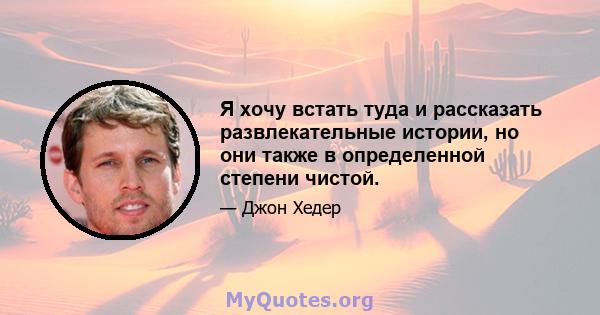 Я хочу встать туда и рассказать развлекательные истории, но они также в определенной степени чистой.

— Джон Хедер

MyQuotes.org